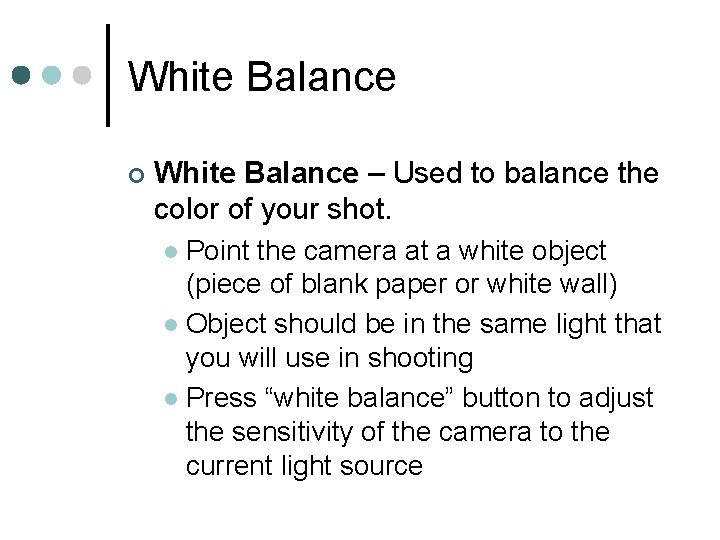 White Balance

White Balance – Used to balance the color of your shot.

Point the camera at a white object (piece of blank paper or white wall)

Object should be in the same light that you will use in shooting

Press “white balance” button to adjust the sensitivity of the camera to the current light source